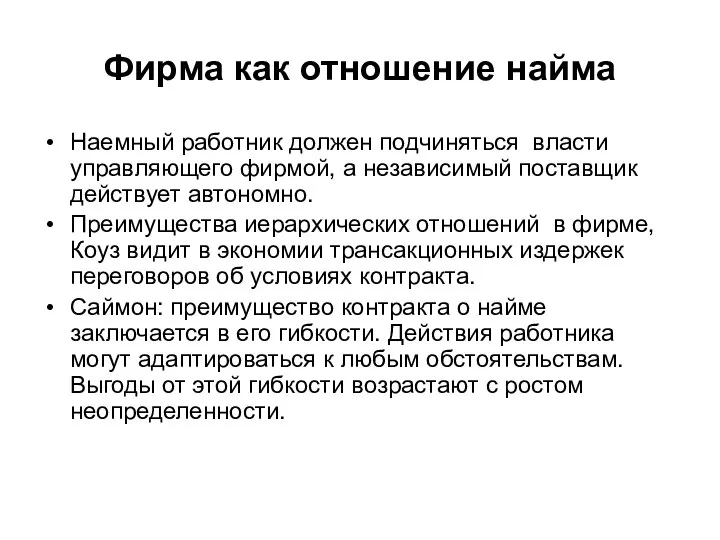 Фирма как отношение найма

• Наемный работник должен подчиняться власти управляющего фирмой, а независимый поставщик действует автономно.
• Преимущества иерархических отношений в фирме, Коуз видит в экономии трансакционных издержек переговоров об условиях контракта.
• Саймон: преимущество контракта о найме заключается в его гибкости. Действия работника могут адаптироваться к любым обстоятельствам. Выгоды от этой гибкости возрастают с ростом неопределенности.